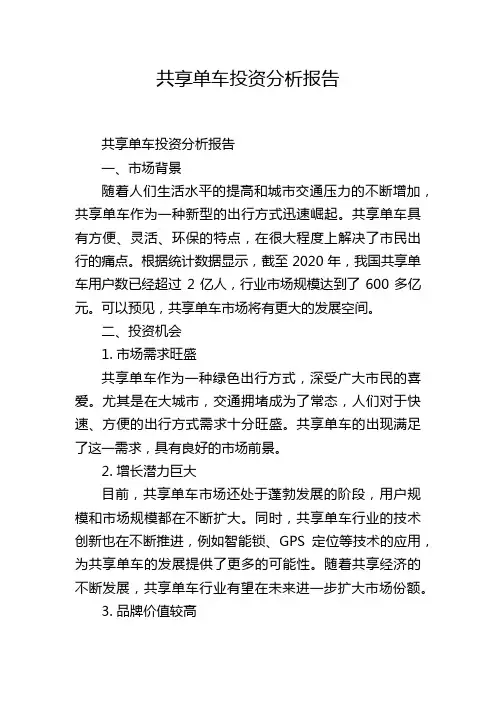 共享单车投资分析报告

共享单车投资分析报告

一、市场背景

随着人们生活水平的提高和城市交通压力的不断增加，共享单车作为一种新型的出行方式迅速崛起。共享单车具有方便、灵活、环保的特点，在很大程度上解决了市民出行的痛点。根据统计数据显示，截至 2020 年，我国共享单车用户数已经超过 2 亿人，行业市场规模达到了 600 多亿元。可以预见，共享单车市场将有更大的发展空间。

二、投资机会

1. 市场需求旺盛

共享单车作为一种绿色出行方式，深受广大市民的喜爱。尤其是在大城市，交通拥堵成为了常态，人们对于快速、方便的出行方式需求十分旺盛。共享单车的出现满足了这一需求，具有良好的市场前景。

2. 增长潜力巨大

目前，共享单车市场还处于蓬勃发展的阶段，用户规模和市场规模都在不断扩大。同时，共享单车行业的技术创新也在不断推进，例如智能锁、GPS 定位等技术的应用，为共享单车的发展提供了更多的可能性。随着共享经济的不断发展，共享单车行业有望在未来进一步扩大市场份额。

3. 品牌价值较高